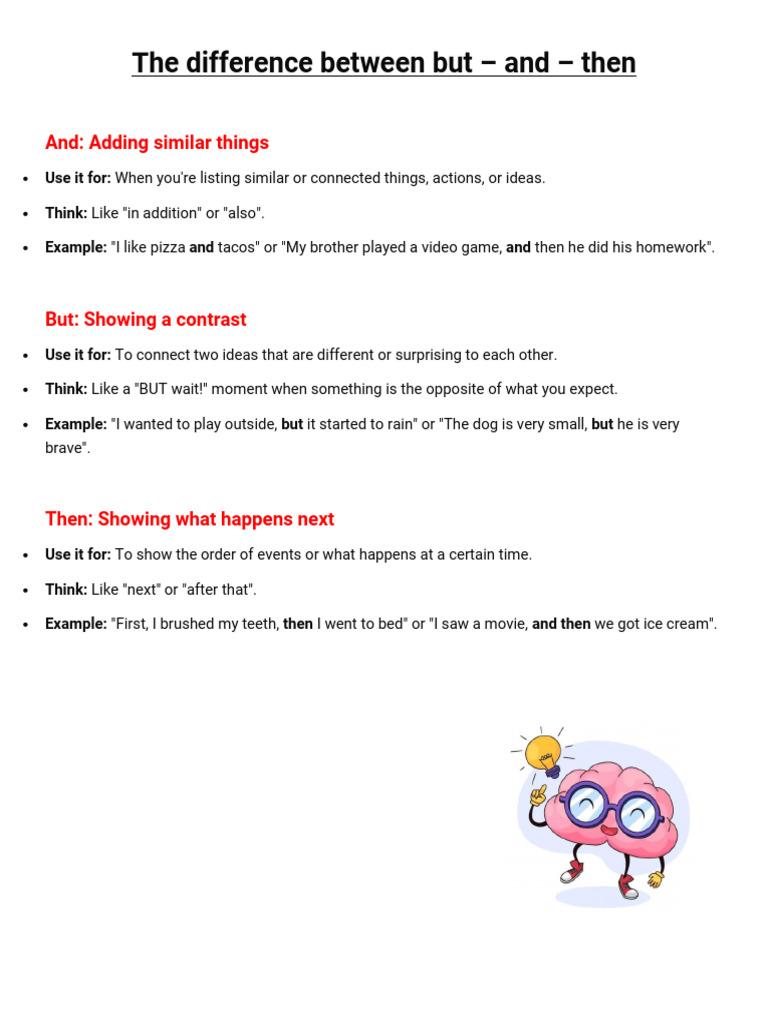 The difference between but – and – then

And: Adding similar things

• Use it for: When you're listing similar or connected things, actions, or ideas.
• Think: Like "in addition" or "also".
• Example: "I like pizza and tacos" or "My brother played a video game, and then he did his homework".

But: Showing a contrast

• Use it for: To connect two ideas that are different or surprising to each other.
• Think: Like a "BUT wait!" moment when something is the opposite of what you expect.
• Example: "I wanted to play outside, but it started to rain" or "The dog is very small, but he is very brave".

Then: Showing what happens next

• Use it for: To show the order of events or what happens at a certain time.
• Think: Like "next" or "after that".
• Example: "First, I brushed my teeth, then I went to bed" or "I saw a movie, and then we got ice cream".